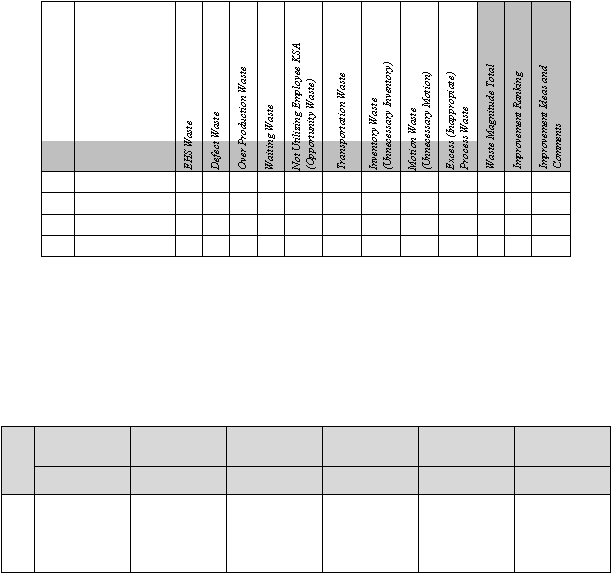 | | | EHS Waste | Defect Waste | Over Production Waste | Waiting Waste | Not Utilizing Employee KSA (Opportunity Waste) | Transportation Waste | Inventory Waste (Unnecessary Inventory) | Motion Waste (Unnecessary Motion) | Excess (Inappropriate) Process Waste | Waste Magnitude Total | Improvement Ranking | Improvement Ideas and Comments |
|---|---|---|---|---|---|---|---|---|---|---|---|---|---|
| | | | | | | | | | | | | | |
| | | | | | | | | | | | | | |
| | | | | | | | | | | | | | |
| | | | | | | | | | | | | | |